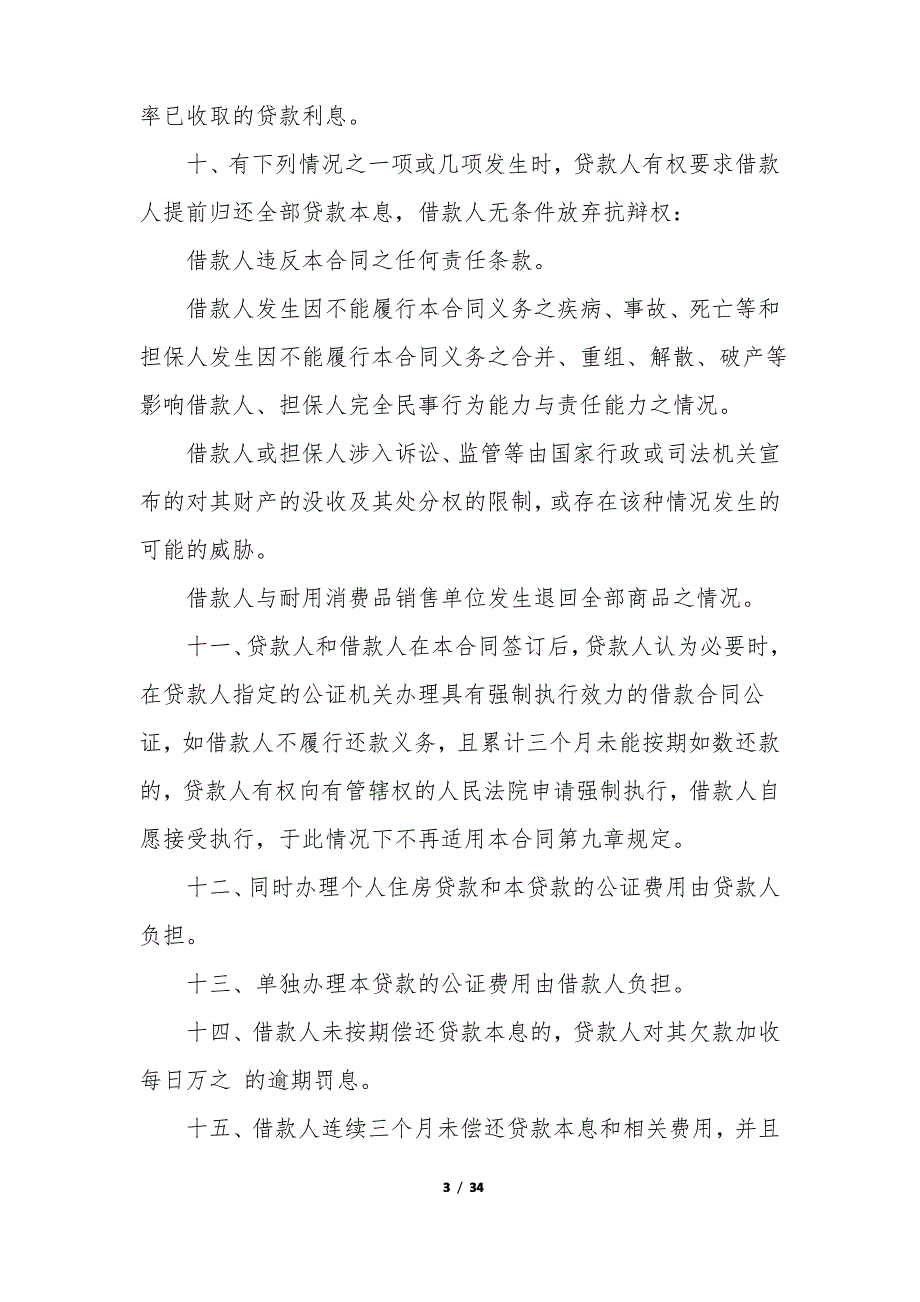 率已收取的贷款利息。

十、有下列情况之一项或几项发生时，贷款人有权要求借款人提前归还全部贷款本息，借款人无条件放弃抗辩权：

借款人违反本合同之任何责任条款。

借款人发生因不能履行本合同义务之疾病、事故、死亡等和担保人发生因不能履行本合同义务之合并、重组、解散、破产等影响借款人、担保人完全民事行为能力与责任能力之情况。

借款人或担保人涉入诉讼、监管等由国家行政或司法机关宣布的对其财产的没收及其处分权的限制，或存在该种情况发生的可能的威胁。

借款人与耐用消费品销售单位发生退回全部商品之情况。

十一、贷款人和借款人在本合同签订后，贷款人认为必要时，在贷款人指定的公证机关办理具有强制执行效力的借款合同公证，如借款人不履行还款义务，且累计三个月未能按期如数还款的，贷款人有权向有管辖权的人民法院申请强制执行，借款人自愿接受执行，于此情况下不再适用本合同第九章规定。

十二、同时办理个人住房贷款和本贷款的公证费用由贷款人负担。

十三、单独办理本贷款的公证费用由借款人负担。

十四、借款人未按期偿还贷款本息的，贷款人对其欠款加收每日万之 的逾期罚息。

十五、借款人连续三个月未偿还贷款本息和相关费用，并且

3 / 34